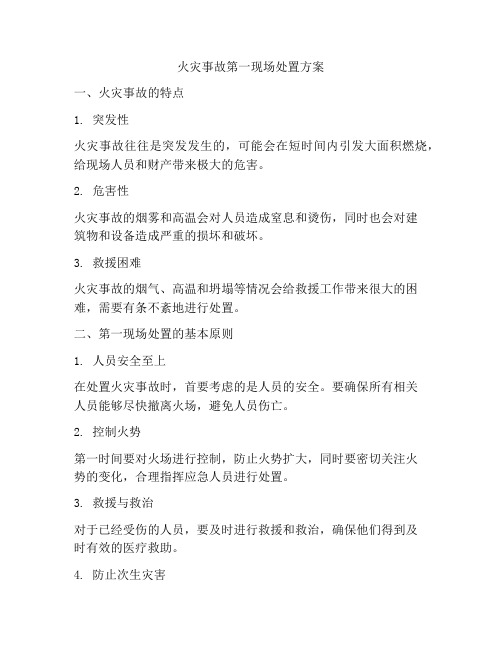 火灾事故第一现场处置方案

一、火灾事故的特点

1. 突发性

火灾事故往往是突发发生的，可能会在短时间内引发大面积燃烧，给现场人员和财产带来极大的危害。

2. 危害性

火灾事故的烟雾和高温会对人员造成窒息和烫伤，同时也会对建筑物和设备造成严重的损坏和破坏。

3. 救援困难

火灾事故的烟气、高温和坍塌等情况会给救援工作带来很大的困难，需要有条不紊地进行处置。

二、第一现场处置的基本原则

1. 人员安全至上

在处置火灾事故时，首要考虑的是人员的安全。要确保所有相关人员能够尽快撤离火场，避免人员伤亡。

2. 控制火势

第一时间要对火场进行控制，防止火势扩大，同时要密切关注火势的变化，合理指挥应急人员进行处置。

3. 救援与救治

对于已经受伤的人员，要及时进行救援和救治，确保他们得到及时有效的医疗救助。

4. 防止次生灾害